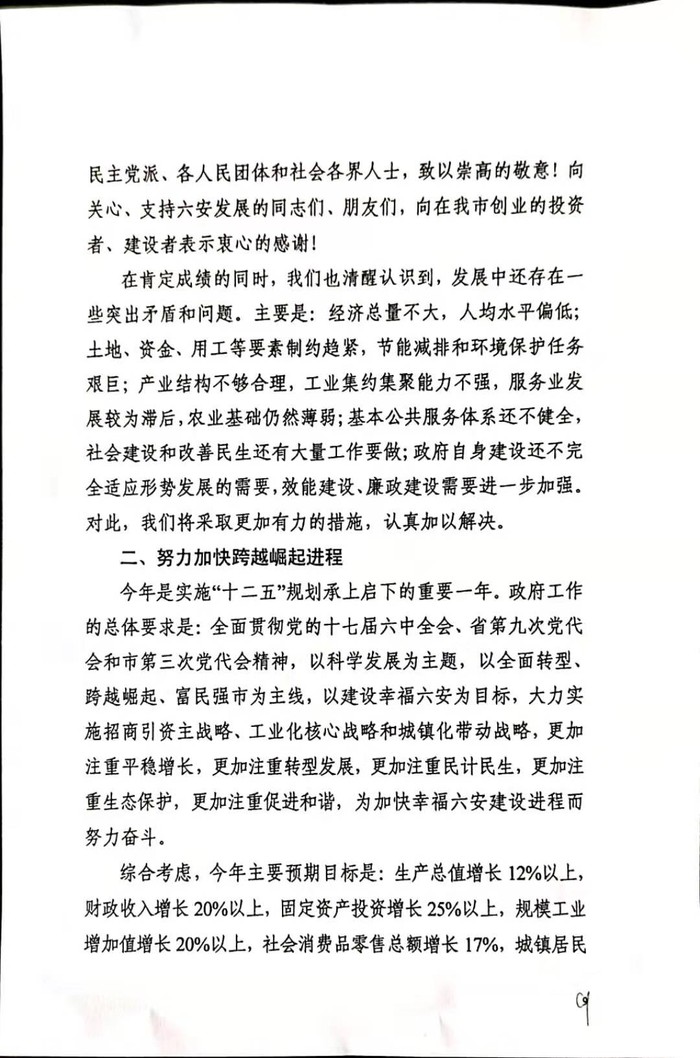 民主党派、各人民团体和社会各界人士，致以崇高的敬意！向关心、支持六安发展的同志们、朋友们，向在我市创业的投资者、建设者表示衷心的感谢！

在肯定成绩的同时，我们也清醒认识到，发展中还存在一些突出矛盾和问题。主要是：经济总量不大，人均水平偏低；土地、资金、用工等要素制约趋紧，节能减排和环境保护任务艰巨；产业结构不够合理，工业集约集聚能力不强，服务业发展较为滞后，农业基础仍然薄弱；基本公共服务体系还不健全，社会建设和改善民生还有大量工作要做；政府自身建设还不完全适应形势发展的需要，效能建设、廉政建设需要进一步加强。对此，我们将采取更加有力的措施，认真加以解决。

二、努力加快跨越崛起进程

今年是实施“十二五”规划承上启下的重要一年。政府工作的总体要求是：全面贯彻党的十七届六中全会、省第九次党代会和市第三次党代会精神，以科学发展为主题，以全面转型、跨越崛起、富民强市为主线，以建设幸福六安为目标，大力实施招商引资主战略、工业化核心战略和城镇化带动战略，更加注重平稳增长，更加注重转型发展，更加注重民计民生，更加注重生态保护，更加注重促进和谐，为加快幸福六安建设进程而努力奋斗。

综合考虑，今年主要预期目标是：生产总值增长12%以上，财政收入增长20%以上，固定资产投资增长25%以上，规模工业增加值增长20%以上，社会消费品零售总额增长17%，城镇居民

9